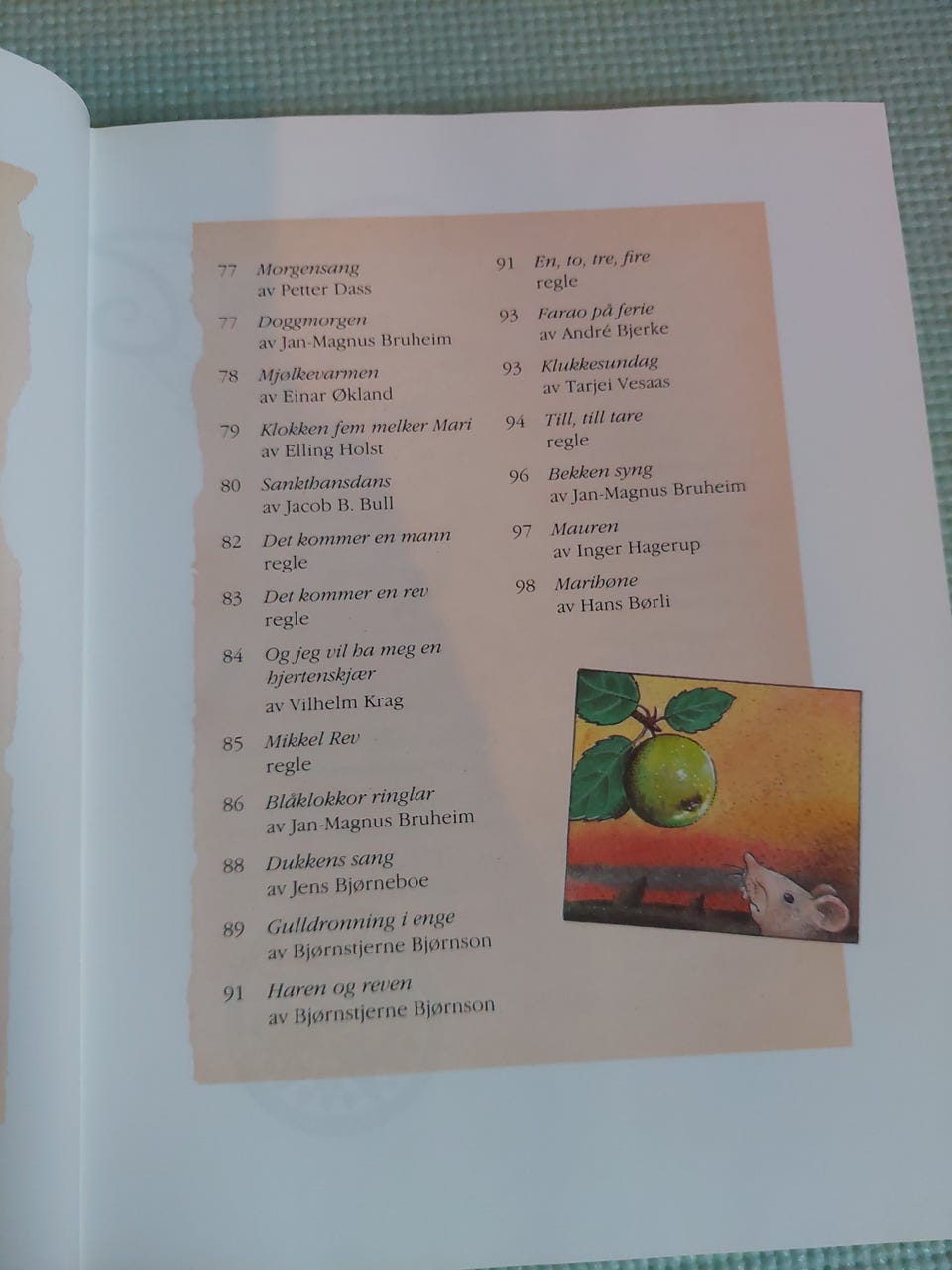 77 Morgensang
av Petter Dass

77 Doggmorgen
av Jan-Magnus Bruheim

78 Mjølkevarmen
av Einar Økland

79 Klokken fem melker Mari
av Elling Holst

80 Sankthansdans
av Jacob B. Bull

82 Det kommer en mann
regle

83 Det kommer en rev
regle

84 Og jeg vil ha meg en hjertenskjær
av Vilhelm Krag

85 Mikkel Rev
regle

86 Blåklokkor ringlar
av Jan-Magnus Bruheim

88 Dukkens sang
av Jens Bjørneboe

89 Gulldronning i enge
av Bjørnstjerne Bjørnson

91 Haren og reven
av Bjørnstjerne Bjørnson

91 En, to, tre, fire
regle

93 Farao på ferie
av André Bjerke

93 Klukkesundag
av Tarjei Vesaas

94 Till, till tare
regle

96 Bekken syng
av Jan-Magnus Bruheim

97 Mauren
av Inger Hagerup

98 Marihøne
av Hans Børli